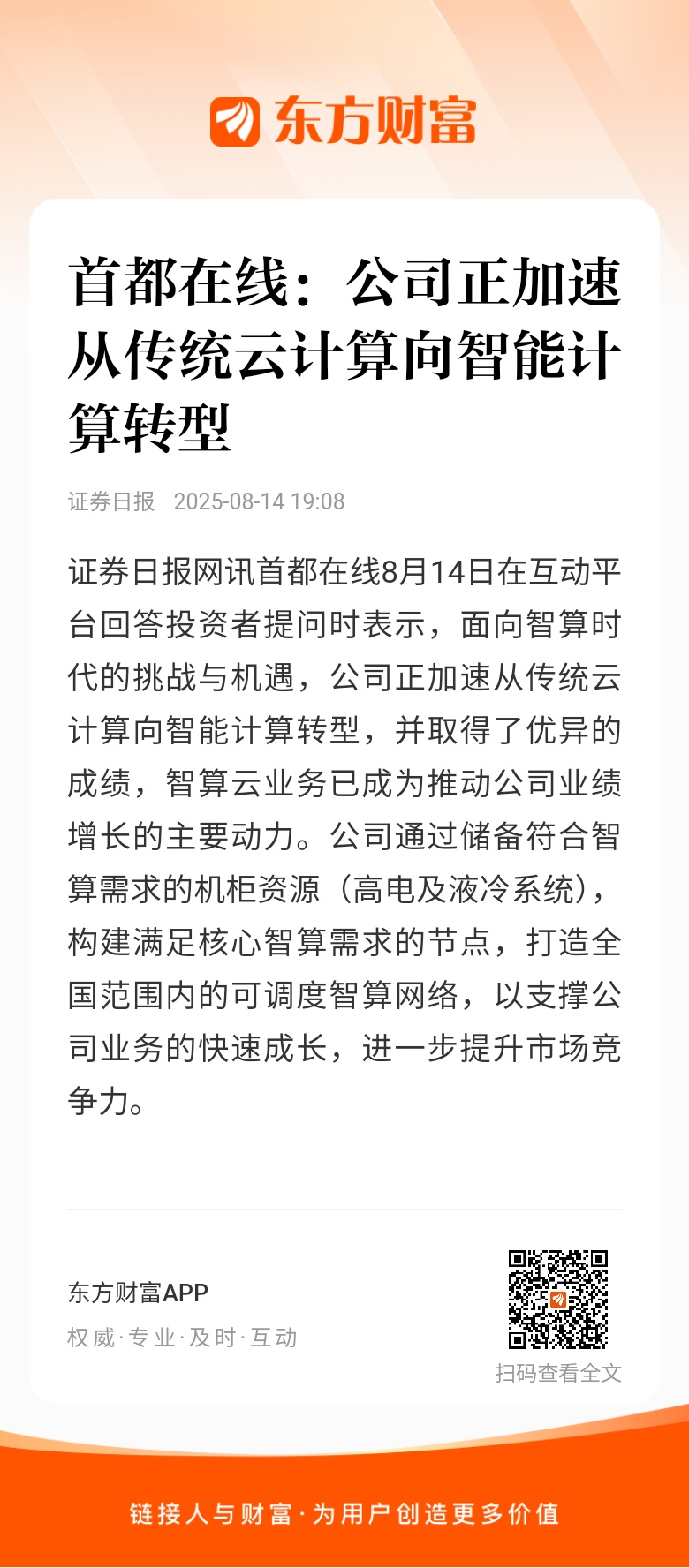 东方财富

首都在线：公司正加速从传统云计算向智能计算转型

证券日报 2025-08-14 19:08

证券日报网讯首都在线8月14日在互动平台回答投资者提问时表示，面向智算时代的挑战与机遇，公司正加速从传统云计算向智能计算转型，并取得了优异的成绩，智算云业务已成为推动公司业绩增长的主要动力。公司通过储备符合智算需求的机柜资源（高电及液冷系统），构建满足核心智算需求的节点，打造全国范围内的可调度智算网络，以支撑公司业务的快速成长，进一步提升市场竞争力。

东方财富APP
权威·专业·及时·互动

扫码查看全文

链接人与财富·为用户创造更多价值